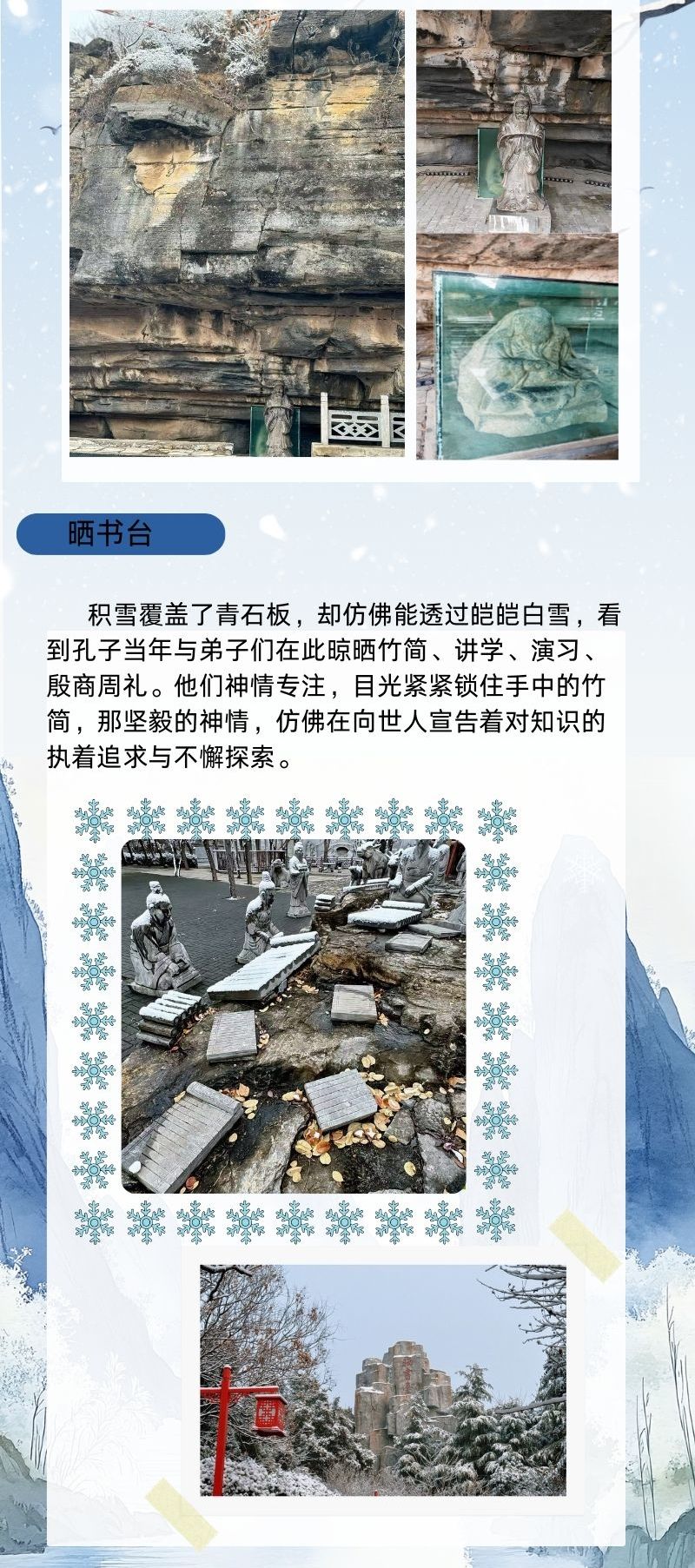 晒书台

积雪覆盖了青石板，却仿佛能透过皑皑白雪，看到孔子当年与弟子们在此晾晒竹简、讲学、演习、殷商周礼。他们神情专注，目光紧紧锁住手中的竹简，那坚毅的神情，仿佛在向世人宣告着对知识的执着追求与不懈探索。